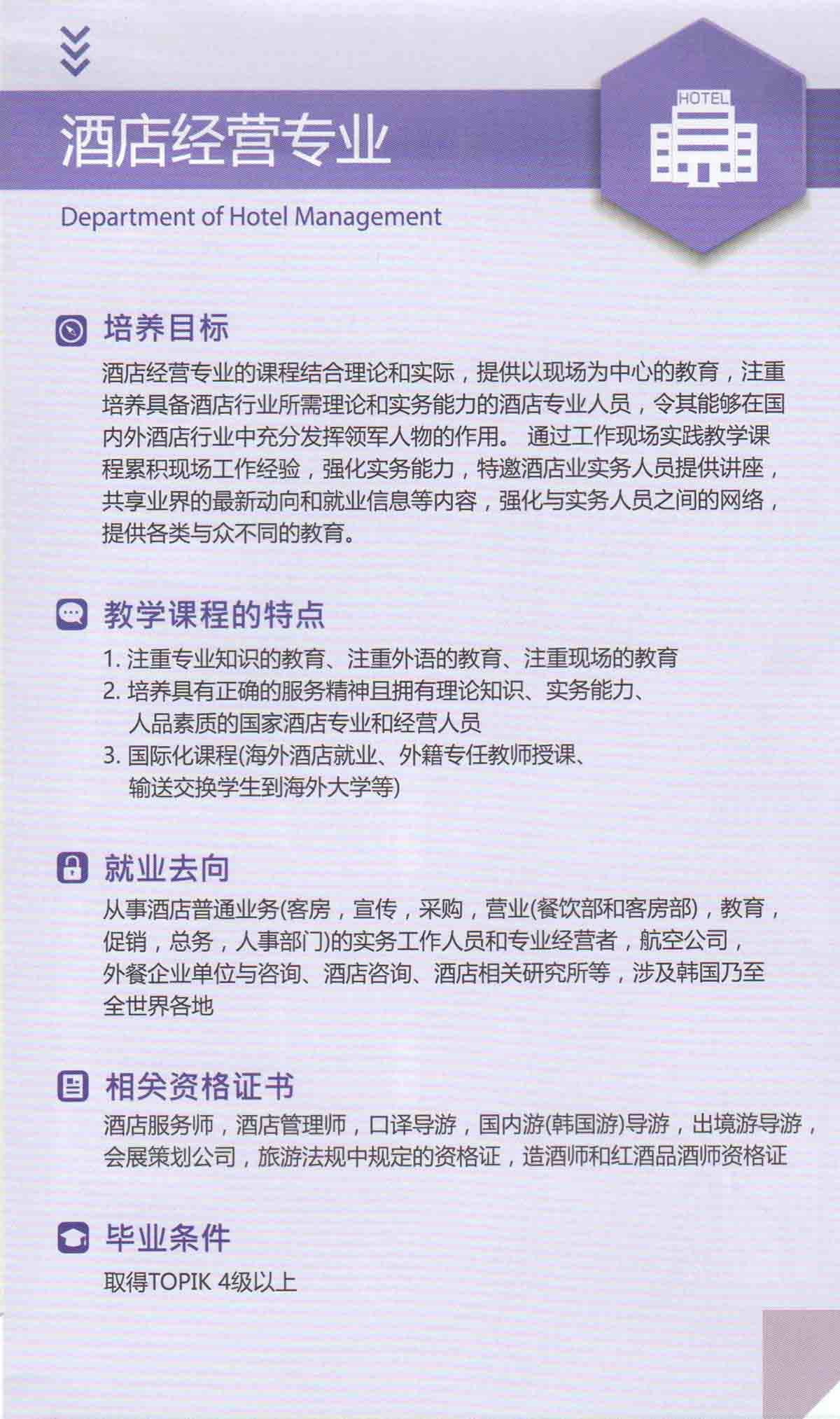 酒店经营专业

HOTEL

Department of Hotel Management

培养目标

酒店经营专业的课程结合理论和实际，提供以现场为中心的教育，注重培养具备酒店行业所需理论和实务能力的酒店专业人员，令其能够在国内外酒店行业中充分发挥领军人物的作用。 通过工作现场实践教学课程累积现场工作经验，强化实务能力，特邀酒店业实务人员提供讲座，共享业界的最新动向和就业信息等内容，强化与实务人员之间的网络，提供各类与众不同的教育。

教学课程的特点

1. 注重专业知识的教育、注重外语的教育、注重现场的教育
2. 培养具有正确的服务精神且拥有理论知识、实务能力、人品素质的国家酒店专业和经营人员
3. 国际化课程(海外酒店就业、外籍专任教师授课、输送交换学生到海外大学等)

就业去向

从事酒店普通业务(客房，宣传，采购，营业(餐饮部和客房部)，教育，促销，总务，人事部门)的实务工作人员和专业经营者，航空公司，外餐企业单位与咨询、酒店咨询、酒店相关研究所等，涉及韩国乃至全世界各地

相关资格证书

酒店服务师，酒店管理师，口译导游，国内游(韩国游)导游，出境游导游，会展策划公司，旅游法规中规定的资格证，造酒师和红酒品酒师资格证

毕业条件

取得TOPIK 4级以上